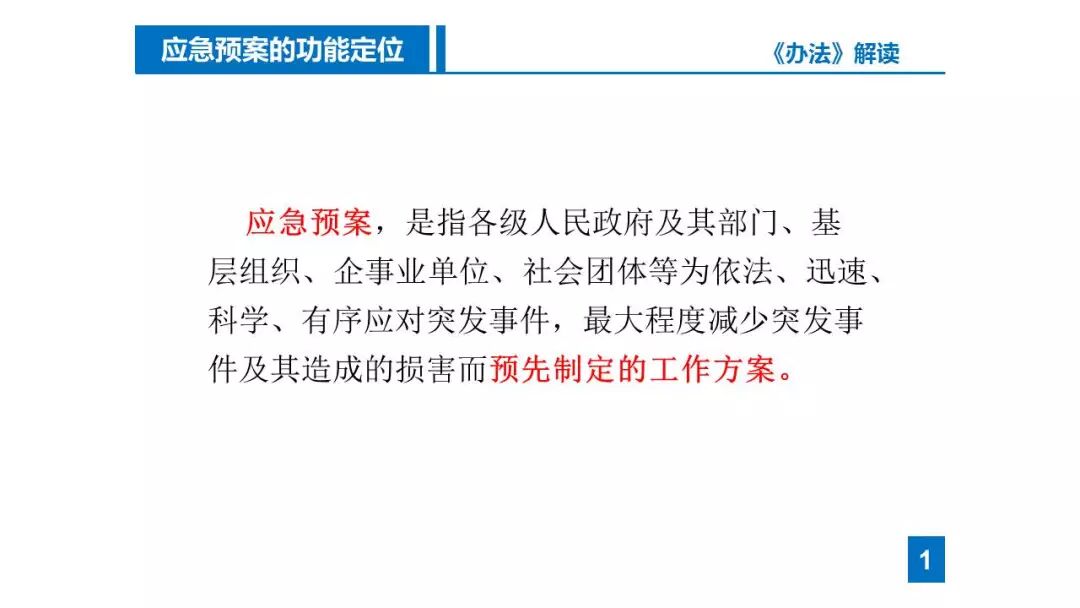 应急预案的功能定位

《办法》解读

应急预案，是指各级人民政府及其部门、基层组织、企事业单位、社会团体等为依法、迅速、科学、有序应对突发事件，最大程度减少突发事件及其造成的损害而预先制定的工作方案。

1